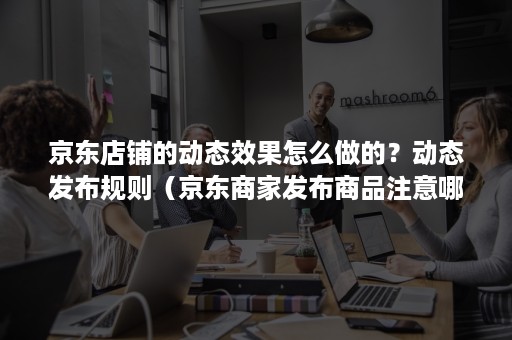 mashroom6

京东店铺的动态效果怎么做的？动态发布规则（京东商家发布商品注意哪